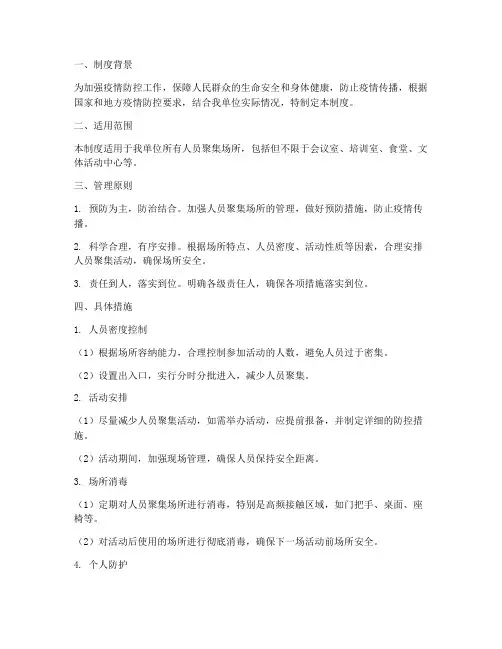 一、制度背景

为加强疫情防控工作，保障人民群众的生命安全和身体健康，防止疫情传播，根据国家和地方疫情防控要求，结合我单位实际情况，特制定本制度。

二、适用范围

本制度适用于我单位所有人员聚集场所，包括但不限于会议室、培训室、食堂、文体活动中心等。

三、管理原则

1. 预防为主，防治结合。加强人员聚集场所的管理，做好预防措施，防止疫情传播。

2. 科学合理，有序安排。根据场所特点、人员密度、活动性质等因素，合理安排人员聚集活动，确保场所安全。

3. 责任到人，落实到位。明确各级责任人，确保各项措施落实到位。

四、具体措施

1. 人员密度控制

（1）根据场所容纳能力，合理控制参加活动的人数，避免人员过于密集。

（2）设置出入口，实行分时分批进入，减少人员聚集。

2. 活动安排

（1）尽量减少人员聚集活动，如需举办活动，应提前报备，并制定详细的防控措施。

（2）活动期间，加强现场管理，确保人员保持安全距离。

3. 场所消毒

（1）定期对人员聚集场所进行消毒，特别是高频接触区域，如门把手、桌面、座椅等。

（2）对活动后使用的场所进行彻底消毒，确保下一场活动前场所安全。

4. 个人防护